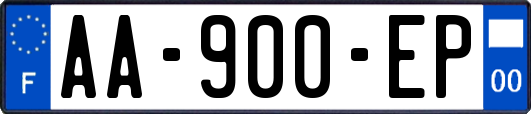 F
AA-900-EP
00